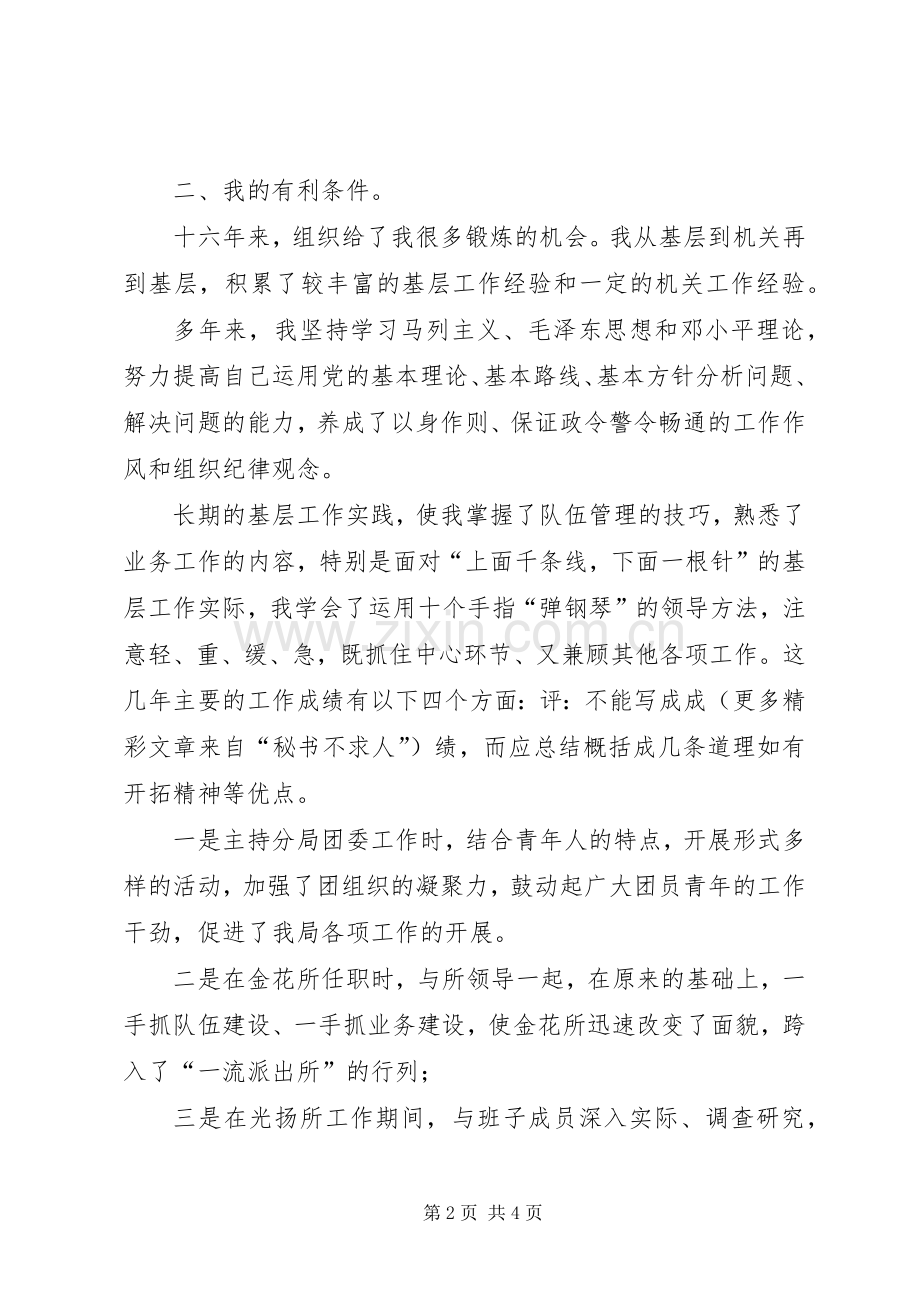 二、我的有利条件。

十六年来，组织给了我很多锻炼的机会。我从基层到机关再到基层，积累了较丰富的基层工作经验和一定的机关工作经验。

多年来，我坚持学习马列主义、毛泽东思想和邓小平理论，努力提高自己运用党的基本理论、基本路线、基本方针分析问题、解决问题的能力，养成了以身作则、保证政令警令畅通的工作作风和组织纪律观念。

长期的基层工作实践，使我掌握了队伍管理的技巧，熟悉了业务工作的内容，特别是面对“上面千条线，下面一根针”的基层工作实际，我学会了运用十个手指“弹钢琴”的领导方法，注意轻、重、缓、急，既抓住中心环节、又兼顾其他各项工作。这几年主要的工作成绩有以下四个方面：评：不能写成成（更多精彩文章来自“秘书不求人”）绩，而应总结概括成几条道理如有开拓精神等优点。

一是主持分局团委工作时，结合青年人的特点，开展形式多样的活动，加强了团组织的凝聚力，鼓动起广大团员青年的工作干劲，促进了我局各项工作的开展。

二是在金花所任职时，与所领导一起，在原来的基础上，一手抓队伍建设、一手抓业务建设，使金花所迅速改变了面貌，跨入了“一流派出所”的行列；

三是在光扬所工作期间，与班子成员深入实际、调查研究，

第2页 共4页

www.zixin.com.cn